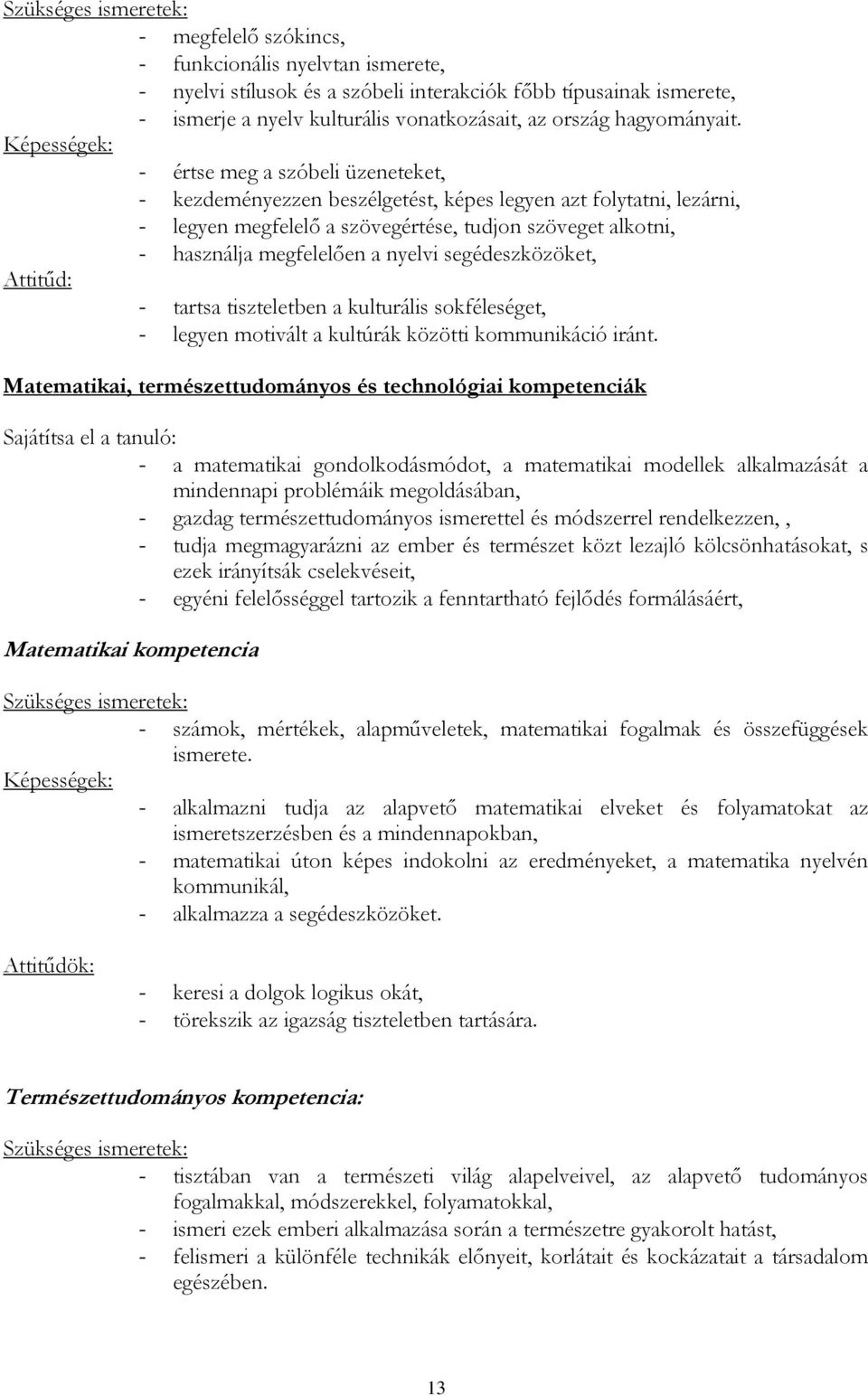 Szükséges ismeretek:

- megfelelő szókincs,
- funkcionális nyelvtan ismerete,
- nyelvi stílusok és a szóbeli interakciók főbb típusainak ismerete,
- ismerje a nyelv kulturális vonatkozásait, az ország hagyományait.

Képességek:

- értse meg a szóbeli üzeneteket,
- kezdeményezzen beszélgetést, képes legyen azt folytatni, lezárni,
- legyen megfelelő a szövegértése, tudjon szöveget alkotni,
- használja megfelelően a nyelvi segédeszközöket,

Attitűd:

- tartsa tiszteletben a kulturális sokféleséget,
- legyen motivált a kultúrák közötti kommunikáció iránt.

Matematikai, természettudományos és technológiai kompetenciák

Sajátítsa el a tanuló:

- a matematikai gondolkodásmódot, a matematikai modellek alkalmazását a mindennapi problémáik megoldásában,
- gazdag természettudományos ismerettel és módszerrel rendelkezzen, ,
- tudja megmagyarázni az ember és természet közt lezajló kölcsönhatásokat, s ezek irányítsák cselekvéseit,
- egyéni felelősséggel tartozik a fenntartható fejlődés formálásáért,

Matematikai kompetencia

Szükséges ismeretek:

- számok, mértékek, alapműveletek, matematikai fogalmak és összefüggések ismerete.

Képességek:

- alkalmazni tudja az alapvető matematikai elveket és folyamatokat az ismeretszerzésben és a mindennapokban,
- matematikai úton képes indokolni az eredményeket, a matematika nyelvén kommunikál,
- alkalmazza a segédeszközöket.

Attitűdök:

- keresi a dolgok logikus okát,
- törekszik az igazság tiszteletben tartására.

Természettudományos kompetencia:

Szükséges ismeretek:

- tisztában van a természeti világ alapelveivel, az alapvető tudományos fogalmakkal, módszerekkel, folyamatokkal,
- ismeri ezek emberi alkalmazása során a természetre gyakorolt hatást,
- felismeri a különféle technikák előnyeit, korlátait és kockázatait a társadalom egészében.

13